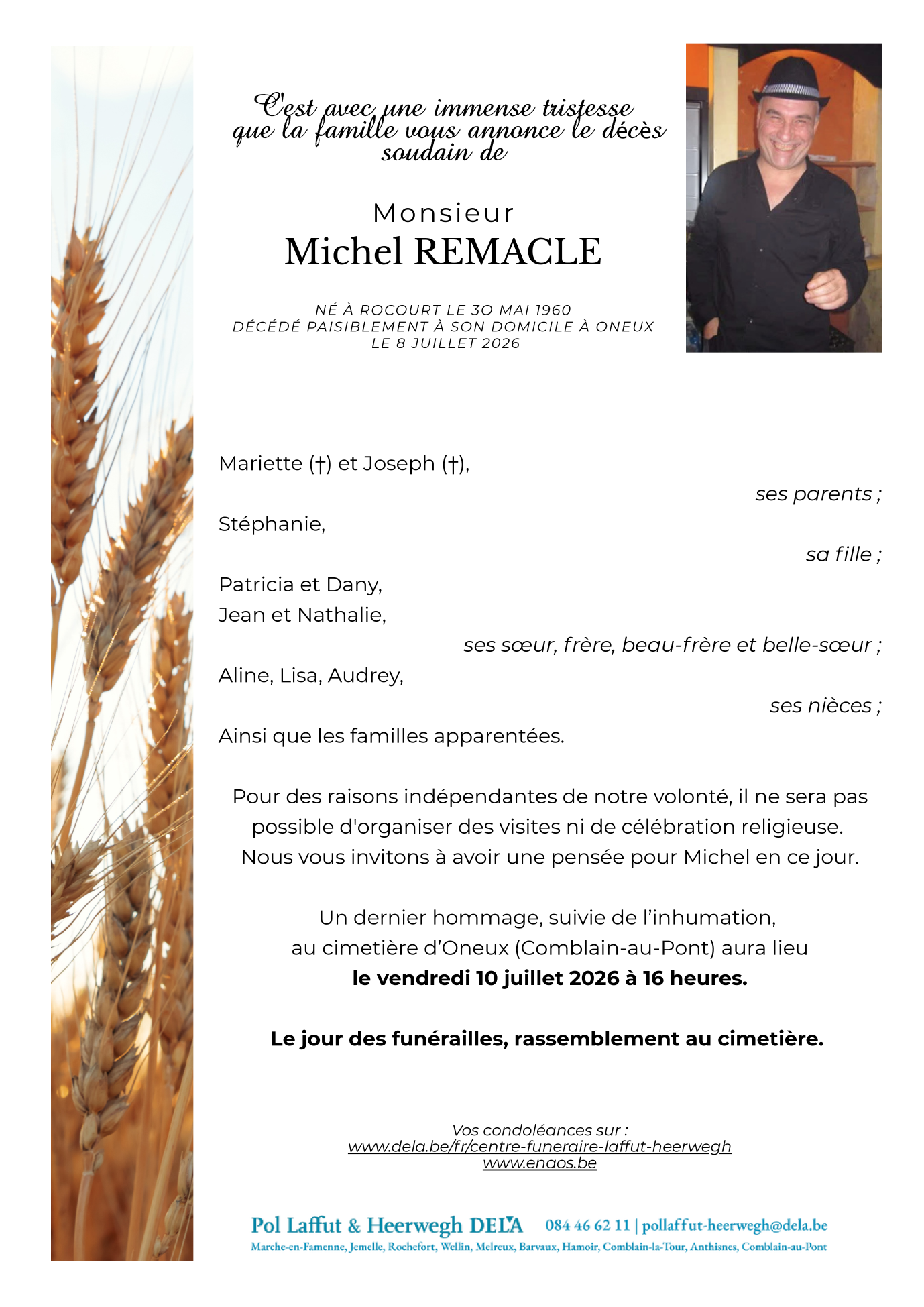 C'est avec une immense tristesse que la famille vous annonce le décès soudain de

Monsieur
Michel REMACLE

NÉ À ROCOURT LE 30 MAI 1960
DÉCÉDÉ PAISIBLEMENT À SON DOMICILE À ONEUX
LE 8 JUILLET 2026

Mariette (†) et Joseph (†),
ses parents ;

Stéphanie,
sa fille ;

Patricia et Dany,
Jean et Nathalie,
ses sœur, frère, beau-frère et belle-sœur ;

Aline, Lisa, Audrey,
ses nièces ;

Ainsi que les familles apparentées.

Pour des raisons indépendantes de notre volonté, il ne sera pas possible d'organiser des visites ni de célébration religieuse. Nous vous invitons à avoir une pensée pour Michel en ce jour.

Un dernier hommage, suivie de l'inhumation, au cimetière d'Oneux (Comblain-au-Pont) aura lieu **le vendredi 10 juillet 2026 à 16 heures.**

**Le jour des funérailles, rassemblement au cimetière.**

Vos condoléances sur :
www.dela.be/fr/centre-funeraire-laffut-heerwegh
www.enaos.be

Pol Laffut & Heerwegh DELA 084 46 62 11 | pollaffut-heerwegh@dela.be
Marche-en-Famenne, Jemelle, Rochefort, Wellin, Melreux, Barvaux, Hamoir, Comblain-la-Tour, Anthisnes, Comblain-au-Pont